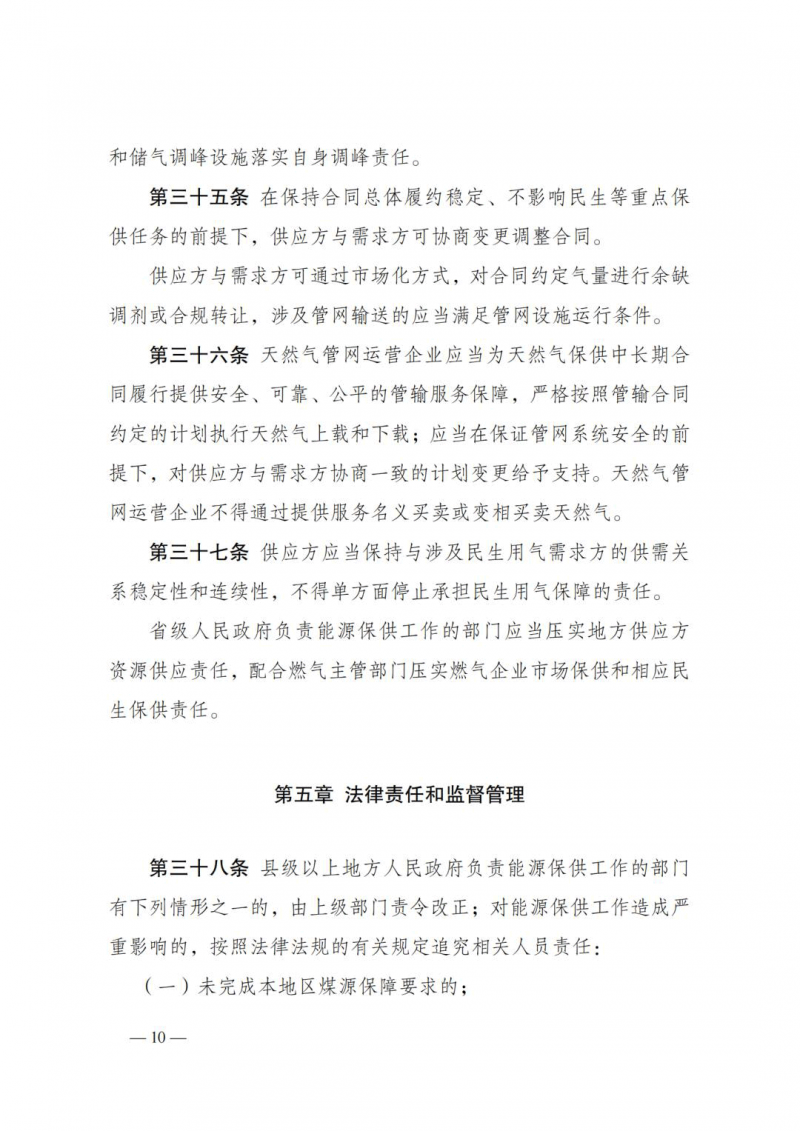 和储气调峰设施落实自身调峰责任。

第三十五条 在保持合同总体履约稳定、不影响民生等重点保供任务的前提下，供应方与需求方可协商变更调整合同。

供应方与需求方可通过市场化方式，对合同约定气量进行余缺调剂或合规转让，涉及管网输送的应当满足管网设施运行条件。

第三十六条 天然气管网运营企业应当为天然气保供中长期合同履行提供安全、可靠、公平的管输服务保障，严格按照管输合同约定的计划执行天然气上载和下载；应当在保证管网系统安全的前提下，对供应方与需求方协商一致的计划变更给予支持。天然气管网运营企业不得通过提供服务名义买卖或变相买卖天然气。

第三十七条 供应方应当保持与涉及民生用气需求方的供需关系稳定性和连续性，不得单方面停止承担民生用气保障的责任。

省级人民政府负责能源保供工作的部门应当压实地方供应方资源供应责任，配合燃气主管部门压实燃气企业市场保供和相应民生保供责任。

第五章 法律责任和监督管理

第三十八条 县级以上地方人民政府负责能源保供工作的部门有下列情形之一的，由上级部门责令改正；对能源保供工作造成严重影响的，按照法律法规的有关规定追究相关人员责任：

（一）未完成本地区煤源保障要求的；

—10—